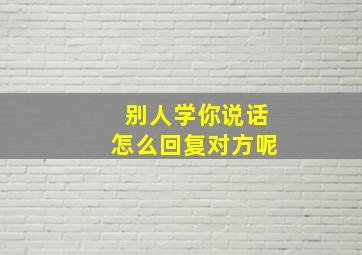 别人学你说话
怎么回复对方呢